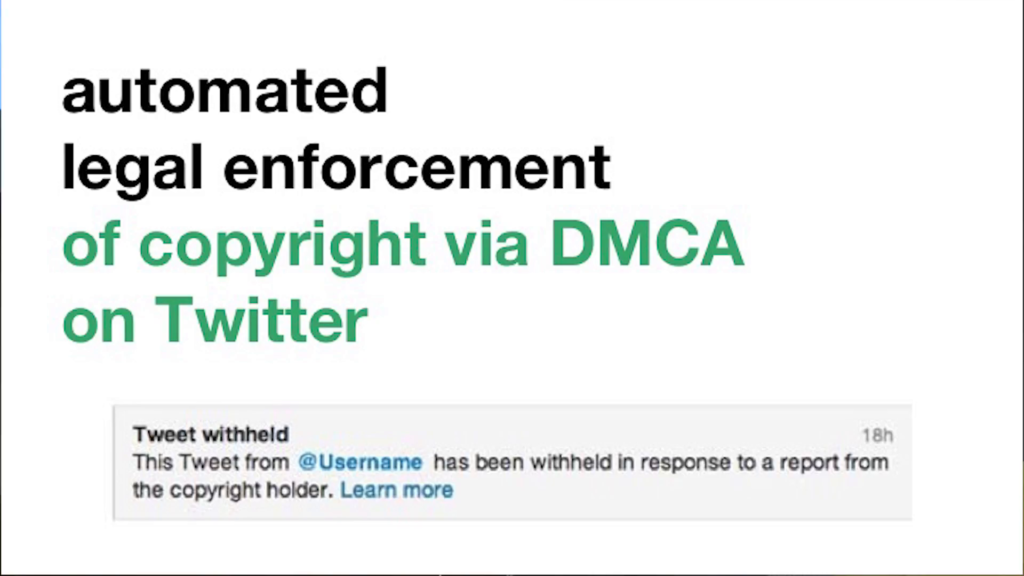 automated
legal enforcement
of copyright via DMCA
on Twitter

Tweet withheld
18h
This Tweet from @Username has been withheld in response to a report from the copyright holder. Learn more